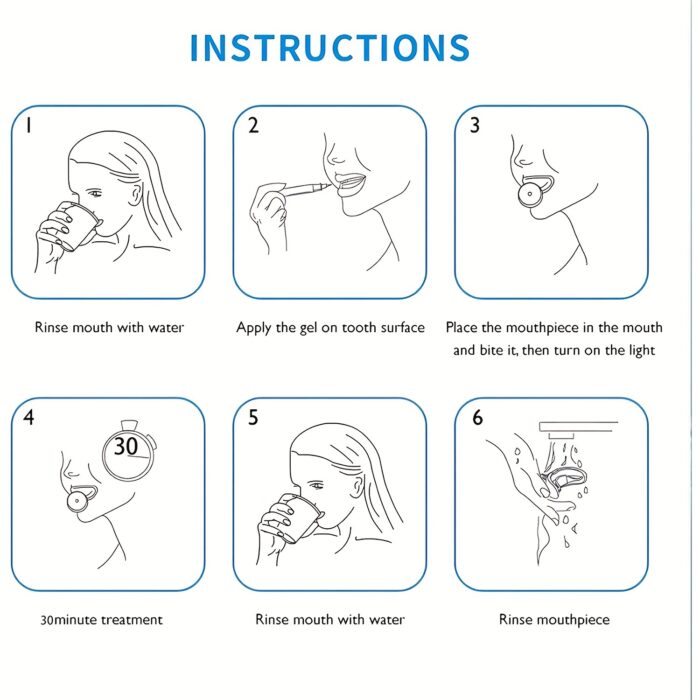 INSTRUCTIONS

1

Rinse mouth with water

2

Apply the gel on tooth surface

3

Place the mouthpiece in the mouth and bite it, then turn on the light

4

30

30minute treatment

5

Rinse mouth with water

6

Rinse mouthpiece